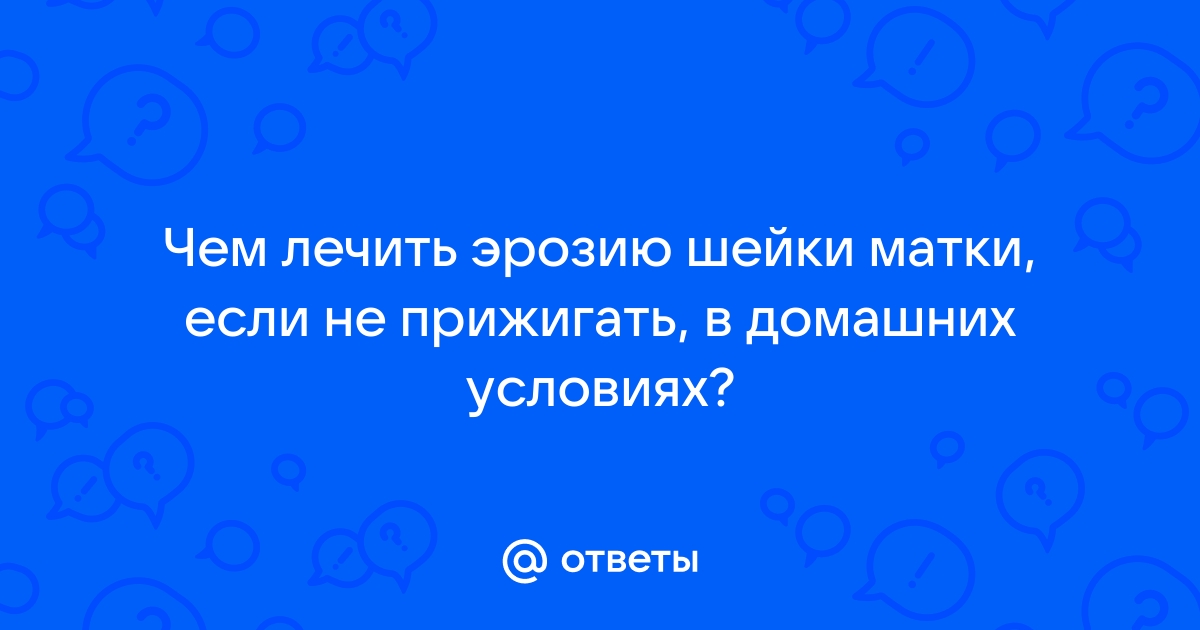 Чем лечить эрозию шейки матки, если не прижигать, в домашних условиях?

@ ответы